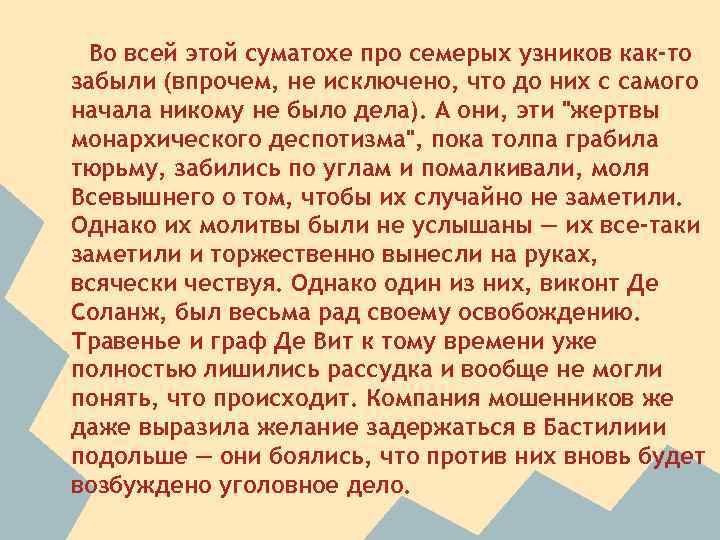 Во всей этой суматохе про семерых узников как-то забыли (впрочем, не исключено, что до них с самого начала никому не было дела). А они, эти "жертвы монархического деспотизма", пока толпа грабила тюрьму, забились по углам и помалкивали, моля Всевышнего о том, чтобы их случайно не заметили. Однако их молитвы были не услышаны — их все-таки заметили и торжественно вынесли на руках, всячески чествуя. Однако один из них, виконт Де Соланж, был весьма рад своему освобождению. Травенье и граф Де Вит к тому времени уже полностью лишились рассудка и вообще не могли понять, что происходит. Компания мошенников же даже выразила желание задержаться в Бастилиии подольше — они боялись, что против них вновь будет возбуждено уголовное дело.